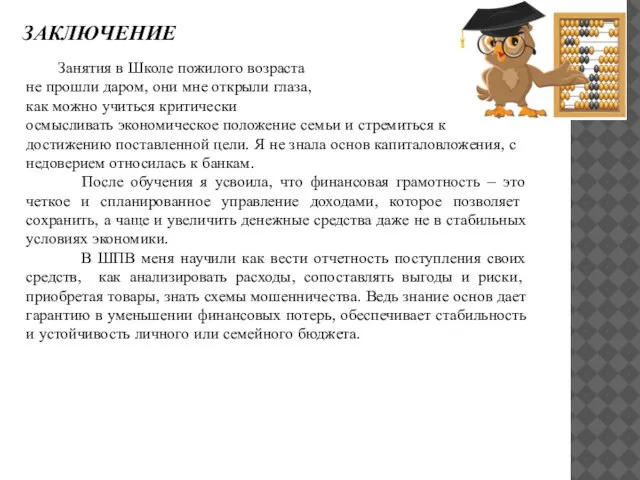 ЗАКЛЮЧЕНИЕ

Занятия в Школе пожилого возраста не прошли даром, они мне открыли глаза, как можно учиться критически осмысливать экономическое положение семьи и стремиться к достижению поставленной цели. Я не знала основ капиталовложения, с недоверием относилась к банкам.

После обучения я усвоила, что финансовая грамотность – это четкое и спланированное управление доходами, которое позволяет сохранить, а чаще и увеличить денежные средства даже не в стабильных условиях экономики.

В ШПВ меня научили как вести отчетность поступления своих средств, как анализировать расходы, сопоставлять выгоды и риски, приобретая товары, знать схемы мошенничества. Ведь знание основ дает гарантию в уменьшении финансовых потерь, обеспечивает стабильность и устойчивость личного или семейного бюджета.